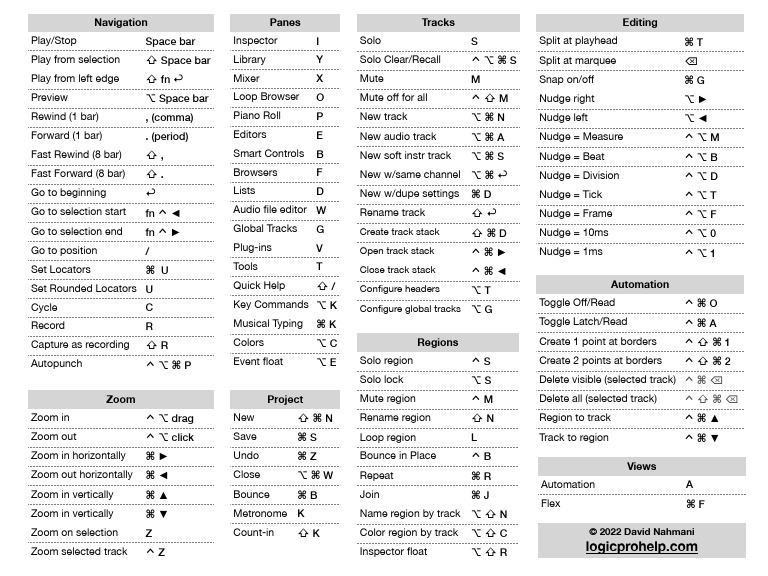 | Navigation | |
|---|---|
| Play/Stop | Space bar |
| Play from selection | ⇧ Space bar |
| Play from left edge | ⇧ fn ↩ |
| Preview | ⌥ Space bar |
| Rewind (1 bar) | , (comma) |
| Forward (1 bar) | . (period) |
| Fast Rewind (8 bar) | ⇧ , |
| Fast Forward (8 bar) | ⇧ . |
| Go to beginning | ↩ |
| Go to selection start | fn ^ ◀ |
| Go to selection end | fn ^ ▶ |
| Go to position | / |
| Set Locators | ⌘ U |
| Set Rounded Locators | U |
| Cycle | C |
| Record | R |
| Capture as recording | ⇧ R |
| Autopunch | ^ ⌥ ⌘ P |

| Zoom | |
|---|---|
| Zoom in | ^ ⌥ drag |
| Zoom out | ^ ⌥ click |
| Zoom in horizontally | ⌘ ▶ |
| Zoom out horizontally | ⌘ ◀ |
| Zoom in vertically | ⌘ ▲ |
| Zoom in vertically | ⌘ ▼ |
| Zoom on selection | Z |
| Zoom selected track | ^ Z |

| Panes | |
|---|---|
| Inspector | I |
| Library | Y |
| Mixer | X |
| Loop Browser | O |
| Piano Roll | P |
| Editors | E |
| Smart Controls | B |
| Browsers | F |
| Lists | D |
| Audio file editor | W |
| Global Tracks | G |
| Plug-ins | V |
| Tools | T |
| Quick Help | ⇧ / |
| Key Commands | ⌥ K |
| Musical Typing | ⌘ K |
| Colors | ⌥ C |
| Event float | ⌥ E |

| Project | |
|---|---|
| New | ⇧ ⌘ N |
| Save | ⌘ S |
| Undo | ⌘ Z |
| Close | ⌥ ⌘ W |
| Bounce | ⌘ B |
| Metronome | K |
| Count-in | ⇧ K |

| Tracks | |
|---|---|
| Solo | S |
| Solo Clear/Recall | ^ ⌥ ⌘ S |
| Mute | M |
| Mute off for all | ^ ⇧ M |
| New track | ⌥ ⌘ N |
| New audio track | ⌥ ⌘ A |
| New soft instr track | ⌥ ⌘ S |
| New w/same channel | ⌥ ⌘ ↩ |
| New w/dupe settings | ⌘ D |
| Rename track | ⇧ ↩ |
| Create track stack | ⇧ ⌘ D |
| Open track stack | ^ ⌘ ▶ |
| Close track stack | ^ ⌘ ◀ |
| Configure headers | ⌥ T |
| Configure global tracks | ⌥ G |

| Regions | |
|---|---|
| Solo region | ^ S |
| Solo lock | ⌥ S |
| Mute region | ^ M |
| Rename region | ⇧ N |
| Loop region | L |
| Bounce in Place | ^ B |
| Repeat | ⌘ R |
| Join | ⌘ J |
| Name region by track | ⌥ ⇧ N |
| Color region by track | ⌥ ⇧ C |
| Inspector float | ⌥ ⇧ R |

| Editing | |
|---|---|
| Split at playhead | ⌘ T |
| Split at marquee | ⌫ |
| Snap on/off | ⌘ G |
| Nudge right | ⌥ ▶ |
| Nudge left | ⌥ ◀ |
| Nudge = Measure | ^ ⌥ M |
| Nudge = Beat | ^ ⌥ B |
| Nudge = Division | ^ ⌥ D |
| Nudge = Tick | ^ ⌥ T |
| Nudge = Frame | ^ ⌥ F |
| Nudge = 10ms | ^ ⌥ 0 |
| Nudge = 1ms | ^ ⌥ 1 |

| Automation | |
|---|---|
| Toggle Off/Read | ^ ⌘ O |
| Toggle Latch/Read | ^ ⌘ A |
| Create 1 point at borders | ^ ⇧ ⌘ 1 |
| Create 2 points at borders | ^ ⇧ ⌘ 2 |
| Delete visible (selected track) | ^ ⌘ ⌫ |
| Delete all (selected track) | ^ ⇧ ⌘ ⌫ |
| Region to track | ^ ⌘ ▲ |
| Track to region | ^ ⌘ ▼ |

| Views | |
|---|---|
| Automation | A |
| Flex | ⌘ F |

© 2022 David Nahmani
logicprohelp.com